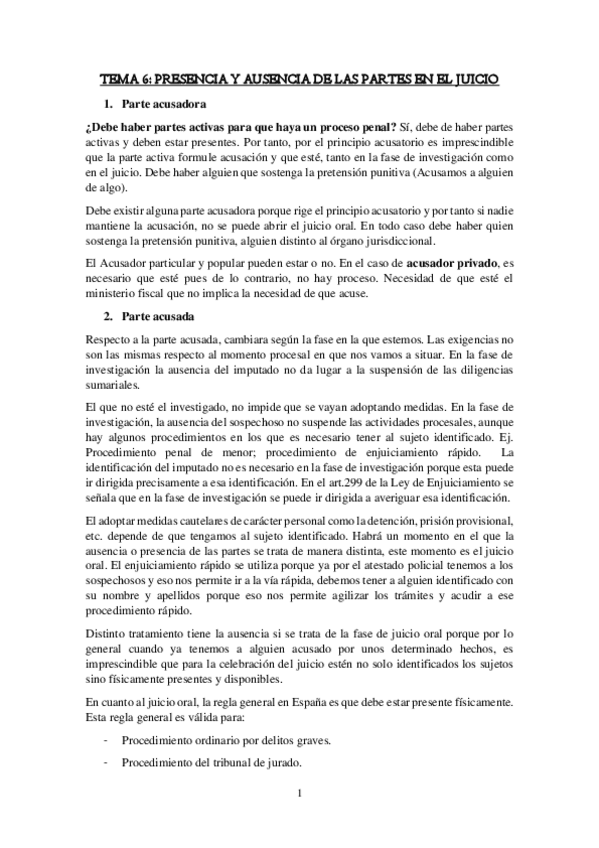 TEMA 6: PRESENCIA Y AUSENCIA DE LAS PARTES EN EL JUICIO

1. Parte acusadora

¿Debe haber partes activas para que haya un proceso penal? Sí, debe de haber partes activas y deben estar presentes. Por tanto, por el principio acusatorio es imprescindible que la parte activa formule acusación y que esté, tanto en la fase de investigación como en el juicio. Debe haber alguien que sostenga la pretensión punitiva (Acusamos a alguien de algo).

Debe existir alguna parte acusadora porque rige el principio acusatorio y por tanto si nadie mantiene la acusación, no se puede abrir el juicio oral. En todo caso debe haber quien sostenga la pretensión punitiva, alguien distinto al órgano jurisdiccional.

El Acusador particular y popular pueden estar o no. En el caso de acusador privado, es necesario que esté pues de lo contrario, no hay proceso. Necesidad de que esté el ministerio fiscal que no implica la necesidad de que acuse.

2. Parte acusada

Respecto a la parte acusada, cambiara según la fase en la que estemos. Las exigencias no son las mismas respecto al momento procesal en que nos vamos a situar. En la fase de investigación la ausencia del imputado no da lugar a la suspensión de las diligencias sumariales.

El que no esté el investigado, no impide que se vayan adoptando medidas. En la fase de investigación, la ausencia del sospechoso no suspende las actividades procesales, aunque hay algunos procedimientos en los que es necesario tener al sujeto identificado. Ej. Procedimiento penal de menor; procedimiento de enjuiciamiento rápido. La identificación del imputado no es necesario en la fase de investigación porque esta puede ir dirigida precisamente a esa identificación. En el art.299 de la Ley de Enjuiciamiento se señala que en la fase de investigación se puede ir dirigida a averiguar esa identificación.

El adoptar medidas cautelares de carácter personal como la detención, prisión provisional, etc. depende de que tengamos al sujeto identificado. Habrá un momento en el que la ausencia o presencia de las partes se trata de manera distinta, este momento es el juicio oral. El enjuiciamiento rápido se utiliza porque ya por el atestado policial tenemos a los sospechosos y eso nos permite ir a la vía rápida, debemos tener a alguien identificado con su nombre y apellidos porque eso nos permite agilizar los trámites y acudir a ese procedimiento rápido.

Distinto tratamiento tiene la ausencia si se trata de la fase de juicio oral porque por lo general cuando ya tenemos a alguien acusado por unos determinado hechos, es imprescindible que para la celebración del juicio estén no solo identificados los sujetos sino físicamente presentes y disponibles.

En cuanto al juicio oral, la regla general en España es que debe estar presente físicamente. Esta regla general es válida para:

- Procedimiento ordinario por delitos graves.
- Procedimiento del tribunal de jurado.

1